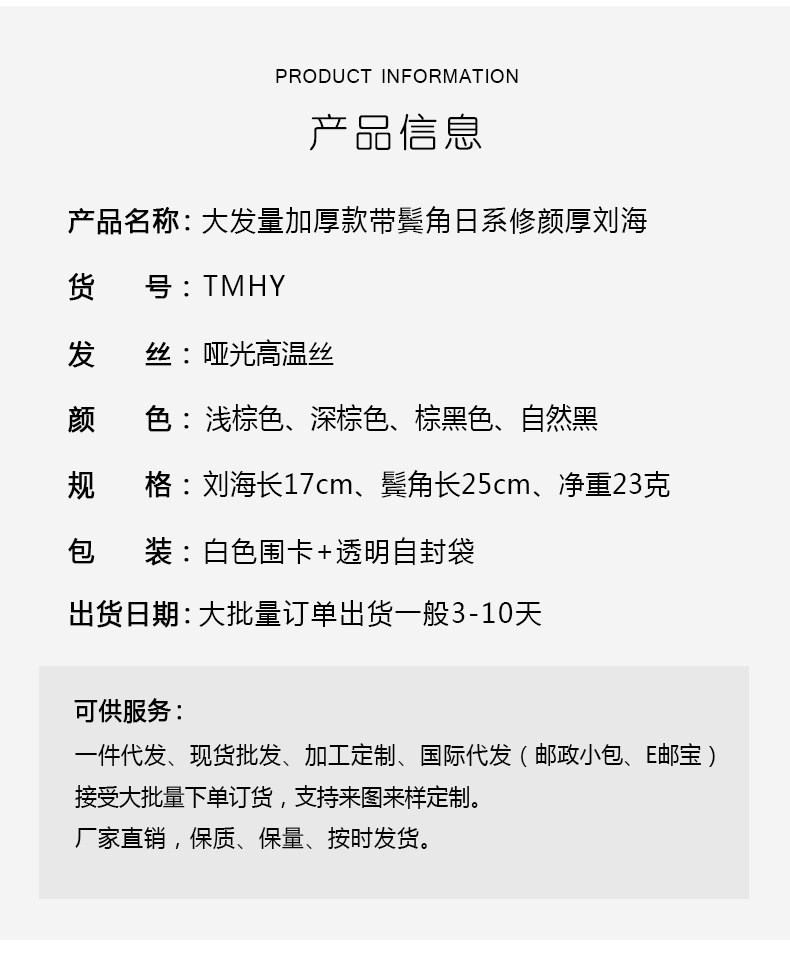 PRODUCT INFORMATION

产品信息

产品名称：大发量加厚款带鬓角日系修颜厚刘海

货 号：TMHY

发 丝：哑光高温丝

颜 色：浅棕色、深棕色、棕黑色、自然黑

规 格：刘海长17cm、鬓角长25cm、净重23克

包 装：白色围卡+透明自封袋

出货日期：大批量订单出货一般3-10天

可供服务：

一件代发、现货批发、加工定制、国际代发（邮政小包、E邮宝）

接受大批量下单订货，支持来图来样定制。

厂家直销，保质、保量、按时发货。